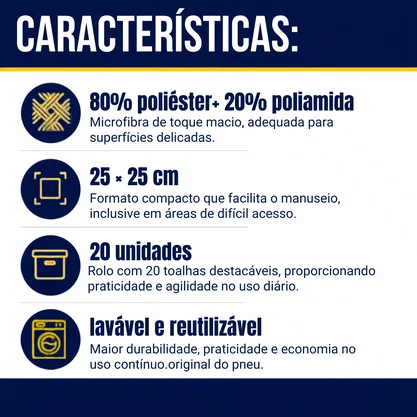 CARACTERÍSTICAS:

80% poliéster+ 20% poliamida
Microfibra de toque macio, adequada para superfícies delicadas.

25 × 25 cm
Formato compacto que facilita o manuseio, inclusive em áreas de difícil acesso.

20 unidades
Rolo com 20 toalhas destacáveis, proporcionando praticidade e agilidade no uso diário.

lavável e reutilizável
Maior durabilidade, praticidade e economia no uso contínuo.original do pneu.